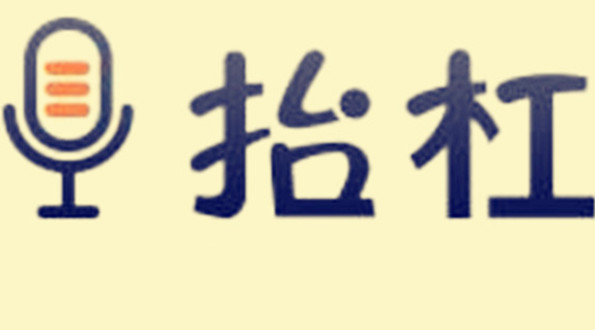 抬杠